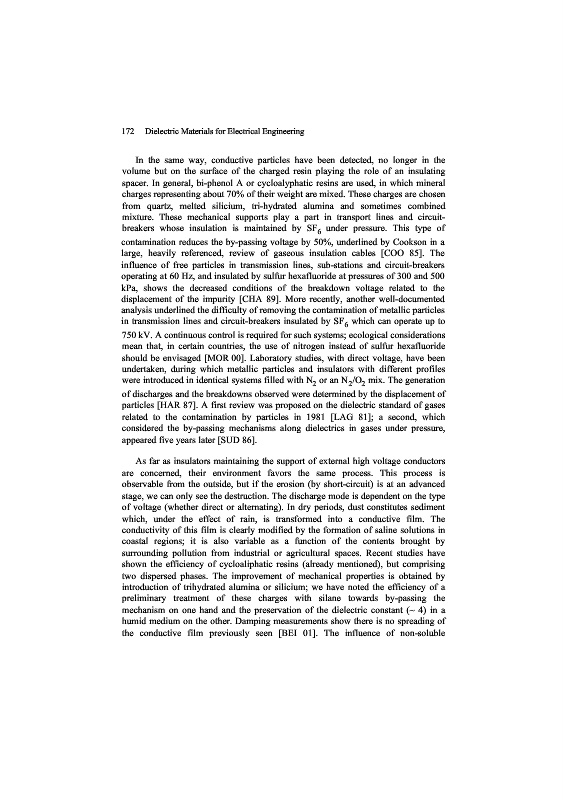 172 Dielectric Materials for Electrical Engineering

In the same way, conductive particles have been detected, no longer in the volume but on the surface of the charged resin playing the role of an insulating spacer. In general, bi-phenol A or cycloalyphatic resins are used, in which mineral charges representing about 70% of their weight are mixed. These charges are chosen from quartz, melted silicium, tri-hydrated alumina and sometimes combined mixture. These mechanical supports play a part in transport lines and circuit-breakers whose insulation is maintained by $SF_6$ under pressure. This type of contamination reduces the by-passing voltage by 50%, underlined by Cookson in a large, heavily referenced, review of gaseous insulation cables [COO 85]. The influence of free particles in transmission lines, sub-stations and circuit-breakers operating at 60 Hz, and insulated by sulfur hexafluoride at pressures of 300 and 500 kPa, shows the decreased conditions of the breakdown voltage related to the displacement of the impurity [CHA 89]. More recently, another well-documented analysis underlined the difficulty of removing the contamination of metallic particles in transmission lines and circuit-breakers insulated by $SF_6$ which can operate up to 750 kV. A continuous control is required for such systems; ecological considerations mean that, in certain countries, the use of nitrogen instead of sulfur hexafluoride should be envisaged [MOR 00]. Laboratory studies, with direct voltage, have been undertaken, during which metallic particles and insulators with different profiles were introduced in identical systems filled with $N_2$ or an $N_2/O_2$ mix. The generation of discharges and the breakdowns observed were determined by the displacement of particles [HAR 87]. A first review was proposed on the dielectric standard of gases related to the contamination by particles in 1981 [LAG 81]; a second, which considered the by-passing mechanisms along dielectrics in gases under pressure, appeared five years later [SUD 86].

As far as insulators maintaining the support of external high voltage conductors are concerned, their environment favors the same process. This process is observable from the outside, but if the erosion (by short-circuit) is at an advanced stage, we can only see the destruction. The discharge mode is dependent on the type of voltage (whether direct or alternating). In dry periods, dust constitutes sediment which, under the effect of rain, is transformed into a conductive film. The conductivity of this film is clearly modified by the formation of saline solutions in coastal regions; it is also variable as a function of the contents brought by surrounding pollution from industrial or agricultural spaces. Recent studies have shown the efficiency of cycloaliphatic resins (already mentioned), but comprising two dispersed phases. The improvement of mechanical properties is obtained by introduction of trihydrated alumina or silicium; we have noted the efficiency of a preliminary treatment of these charges with silane towards by-passing the mechanism on one hand and the preservation of the dielectric constant (~ 4) in a humid medium on the other. Damping measurements show there is no spreading of the conductive film previously seen [BEI 01]. The influence of non-soluble